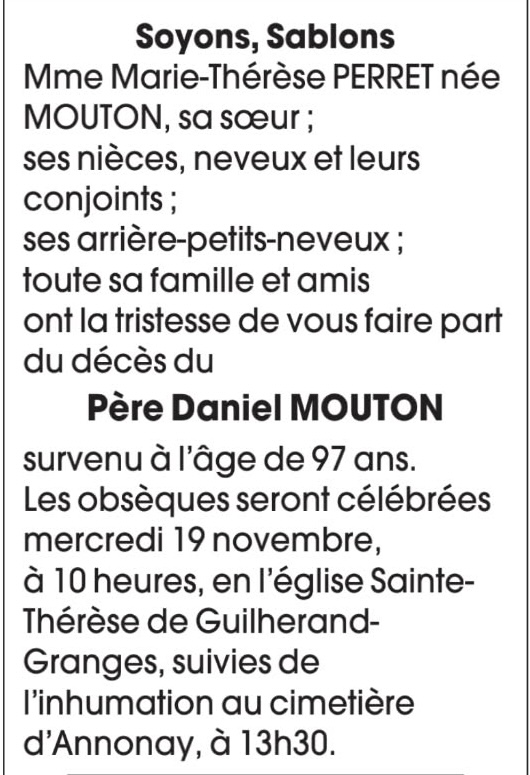 Soyons, Sablons

Mme Marie-Thérèse PERRET née MOUTON, sa sœur ;
ses nièces, neveux et leurs conjoints ;
ses arrière-petits-neveux ;
toute sa famille et amis
ont la tristesse de vous faire part du décès du

Père Daniel MOUTON

survenu à l'âge de 97 ans.
Les obsèques seront célébrées mercredi 19 novembre, à 10 heures, en l'église Sainte-Thérèse de Guilherand-Granges, suivies de l'inhumation au cimetière d'Annonay, à 13h30.